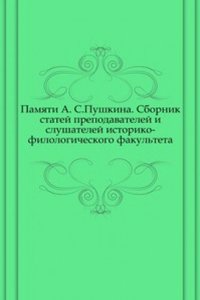 Памяти А. С.Пушкина. Сборник статей преподавателей и слушателей историко-филологического факультета